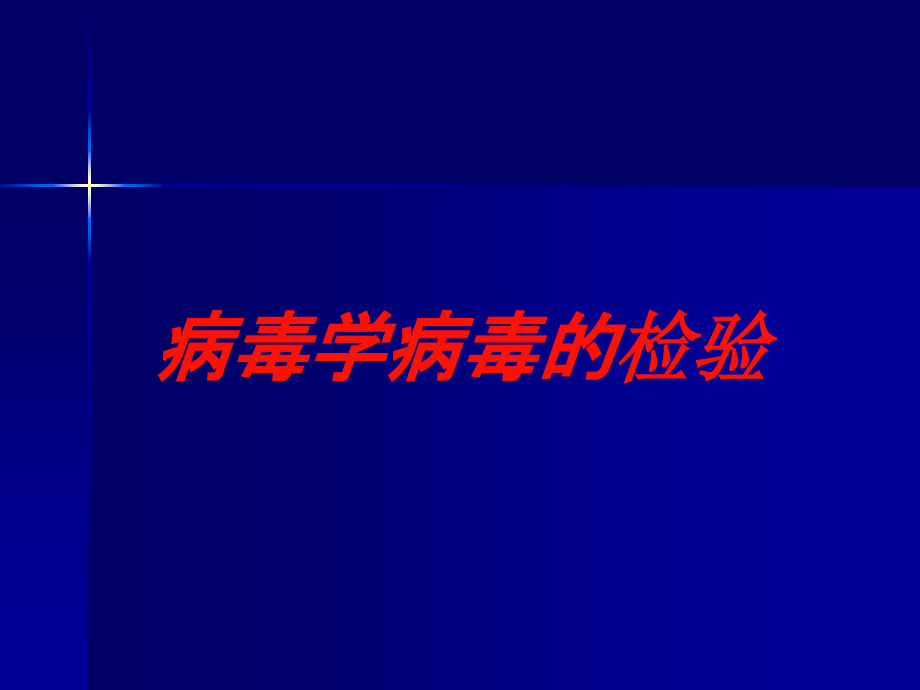 病毒学病毒的检验